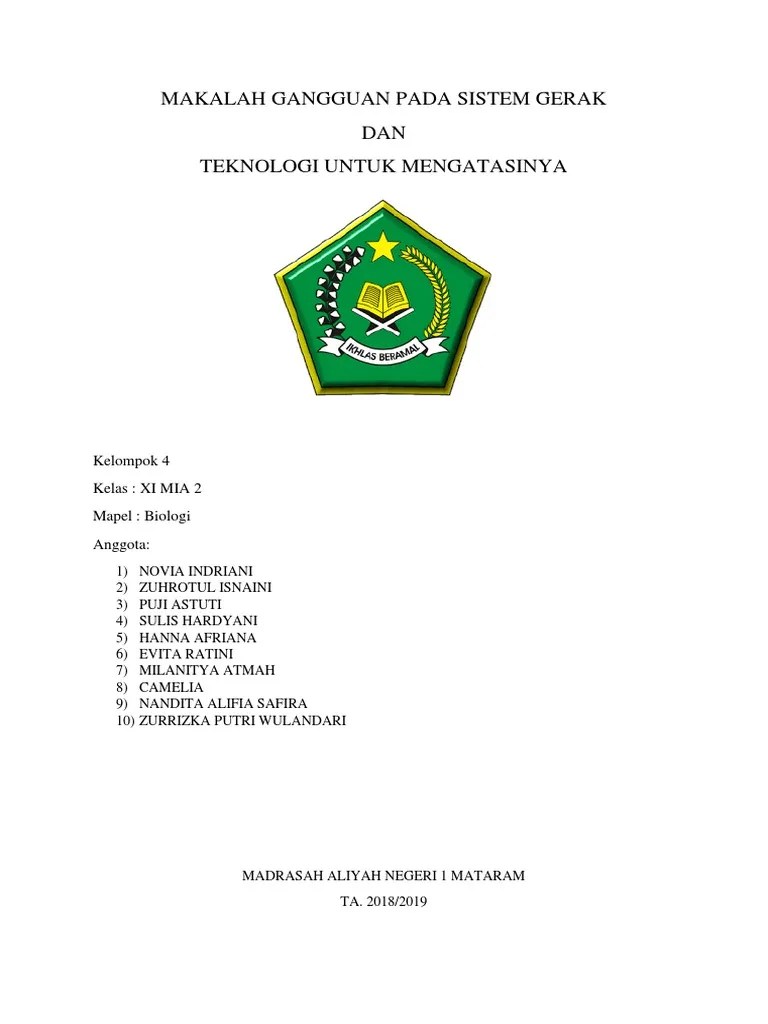 MAKALAH GANGGUAN PADA SISTEM GERAK

DAN

TEKNOLOGI UNTUK MENGATASINYA

IKHLAS BERAMAL

Kelompok 4

Kelas : XI MIA 2

Mapel : Biologi

Anggota:

1) NOVIA INDRIANI
2) ZUHROTUL ISNAINI
3) PUJI ASTUTI
4) SULIS HARDYANI
5) HANNA AFRIANA
6) EVITA RATINI
7) MILANITYA ATMAH
8) CAMELIA
9) NANDITA ALIFIA SAFIRA
10) ZURRIZKA PUTRI WULANDARI

MADRASAH ALIYAH NEGERI 1 MATARAM

TA. 2018/2019